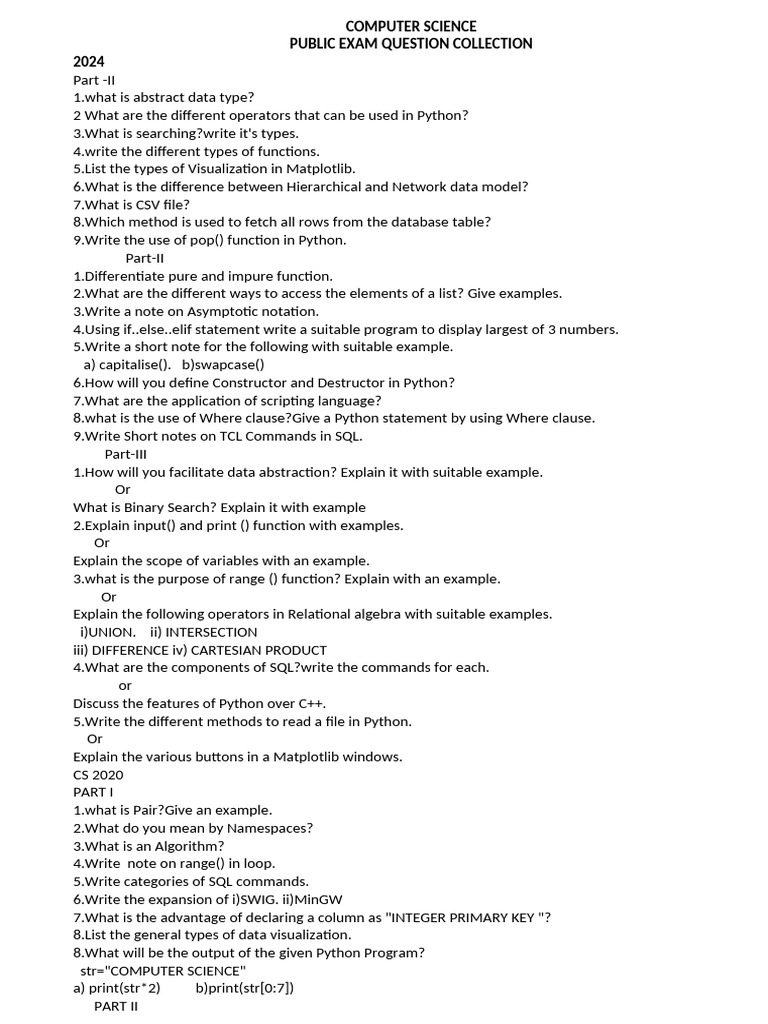 COMPUTER SCIENCE
PUBLIC EXAM QUESTION COLLECTION

2024
Part -II
1.what is abstract data type?
2 What are the different operators that can be used in Python?
3.What is searching?write it's types.
4.write the different types of functions.
5.List the types of Visualization in Matplotlib.
6.What is the difference between Hierarchical and Network data model?
7.What is CSV file?
8.Which method is used to fetch all rows from the database table?
9.Write the use of pop() function in Python.

Part-II
1.Differentiate pure and impure function.
2.What are the different ways to access the elements of a list? Give examples.
3.Write a note on Asymptotic notation.
4.Using if..else..elif statement write a suitable program to display largest of 3 numbers.
5.Write a short note for the following with suitable example.
a) capitalise(). b)swapcase()
6.How will you define Constructor and Destructor in Python?
7.What are the application of scripting language?
8.what is the use of Where clause?Give a Python statement by using Where clause.
9.Write Short notes on TCL Commands in SQL.

Part-III
1.How will you facilitate data abstraction? Explain it with suitable example.
Or
What is Binary Search? Explain it with example
2.Explain input() and print () function with examples.
Or
Explain the scope of variables with an example.
3.what is the purpose of range () function? Explain with an example.
Or
Explain the following operators in Relational algebra with suitable examples.
i)UNION. ii) INTERSECTION
iii) DIFFERENCE iv) CARTESIAN PRODUCT
4.What are the components of SQL?write the commands for each.
or
Discuss the features of Python over C++.
5.Write the different methods to read a file in Python.
Or
Explain the various buttons in a Matplotlib windows.

CS 2020
PART I
1.what is Pair?Give an example.
2.What do you mean by Namespaces?
3.What is an Algorithm?
4.Write note on range() in loop.
5.Write categories of SQL commands.
6.Write the expansion of i)SWIG. ii)MinGW
7.What is the advantage of declaring a column as "INTEGER PRIMARY KEY "?
8.List the general types of data visualization.
8.What will be the output of the given Python Program?
str="COMPUTER SCIENCE"
a) print(str*2) b)print(str[0:7])
PART II